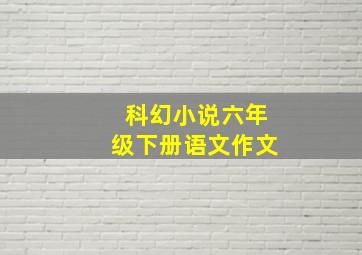 科幻小说六年级下册语文作文